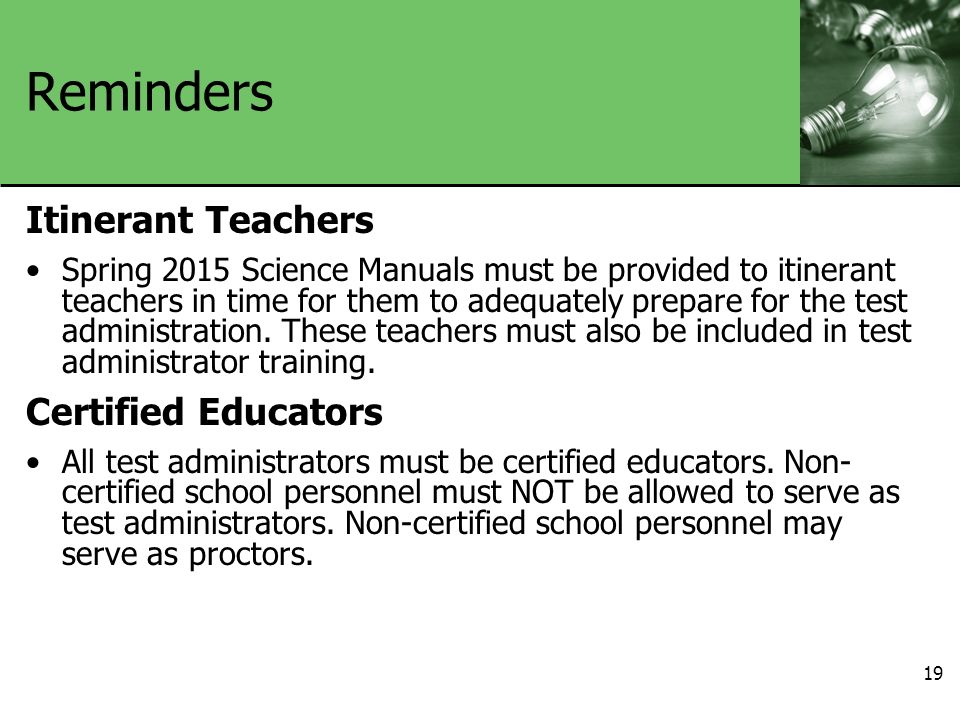 Reminders

Itinerant Teachers

• Spring 2015 Science Manuals must be provided to itinerant teachers in time for them to adequately prepare for the test administration. These teachers must also be included in test administrator training.

Certified Educators

• All test administrators must be certified educators. Non-certified school personnel must NOT be allowed to serve as test administrators. Non-certified school personnel may serve as proctors.

19